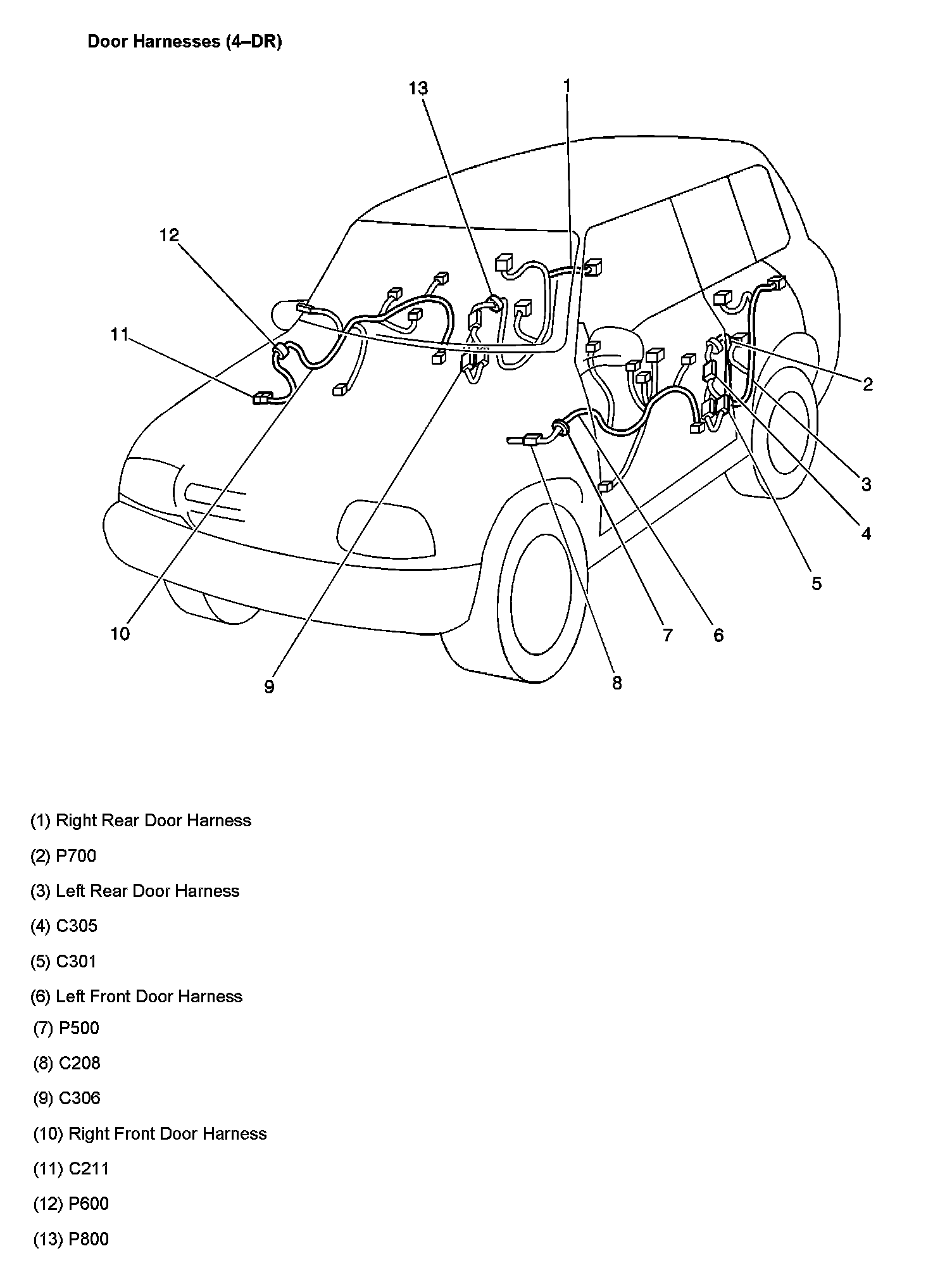 Door Harnesses (4–DR)

13
1
12
11
2
3
4
5
10
9
8
7
6

(1) Right Rear Door Harness

(2) P700

(3) Left Rear Door Harness

(4) C305

(5) C301

(6) Left Front Door Harness

(7) P500

(8) C208

(9) C306

(10) Right Front Door Harness

(11) C211

(12) P600

(13) P800